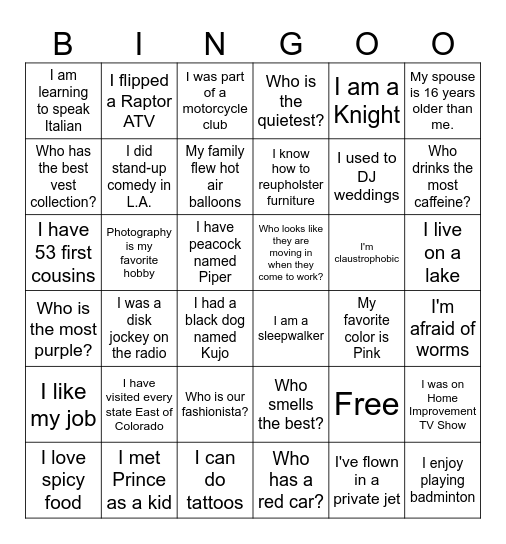 | B | I | N | G | O | O |
|---|---|---|---|---|---|
| I am learning to speak Italian | I flipped a Raptor ATV | I was part of a motorcycle club | Who is the quietest? | I am a Knight | My spouse is 16 years older than me. |
| Who has the best vest collection? | I did stand-up comedy in L.A. | My family flew hot air balloons | I know how to reupholster furniture | I used to DJ weddings | Who drinks the most caffeine? |
| I have 53 first cousins | Photography is my favorite hobby | I have peacock named Piper | Who looks like they are moving in when they come to work? | I'm claustrophobic | I live on a lake |
| Who is the most purple? | I was a disk jockey on the radio | I had a black dog named Kujo | I am a sleepwalker | My favorite color is Pink | I'm afraid of worms |
| I like my job | I have visited every state East of Colorado | Who is our fashionista? | Who smells the best? | Free | I was on Home Improvement TV Show |
| I love spicy food | I met Prince as a kid | I can do tattoos | Who has a red car? | I've flown in a private jet | I enjoy playing badminton |